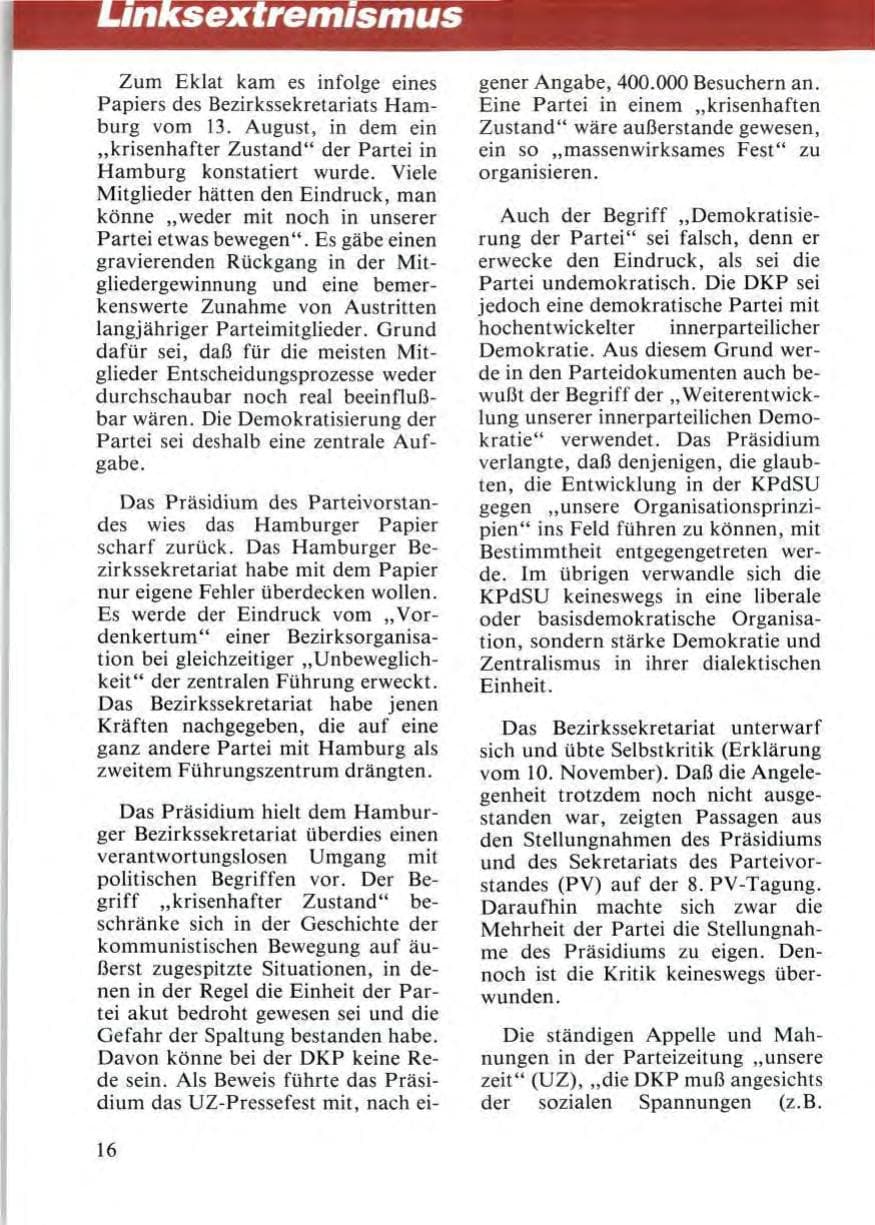 Linksextremismus

Zum Eklat kam es infolge eines Papiers des Bezirkssekretariats Hamburg vom 13. August, in dem ein „krisenhafter Zustand“ der Partei in Hamburg konstatiert wurde. Viele Mitglieder hätten den Eindruck, man könne „weder mit noch in unserer Partei etwas bewegen“. Es gäbe einen gravierenden Rückgang in der Mitgliedergewinnung und eine bemerkenswerte Zunahme von Austritten langjähriger Parteimitglieder. Grund dafür sei, daß für die meisten Mitglieder Entscheidungsprozesse weder durchschaubar noch real beeinflußbar wären. Die Demokratisierung der Partei sei deshalb eine zentrale Aufgabe.

Das Präsidium des Parteivorstandes wies das Hamburger Papier scharf zurück. Das Hamburger Bezirkssekretariat habe mit dem Papier nur eigene Fehler überdecken wollen. Es werde der Eindruck vom „Vordenkertum“ einer Bezirksorganisation bei gleichzeitiger „Unbeweglichkeit“ der zentralen Führung erweckt. Das Bezirkssekretariat habe jenen Kräften nachgegeben, die auf eine ganz andere Partei mit Hamburg als zweitem Führungszentrum drängten.

Das Präsidium hielt dem Hamburger Bezirkssekretariat überdies einen verantwortungslosen Umgang mit politischen Begriffen vor. Der Begriff „krisenhafter Zustand“ beschränke sich in der Geschichte der kommunistischen Bewegung auf äußerst zugespitzte Situationen, in denen in der Regel die Einheit der Partei akut bedroht gewesen sei und die Gefahr der Spaltung bestanden habe. Davon könne bei der DKP keine Rede sein. Als Beweis führte das Präsidium das UZ-Pressefest mit, nach eigener Angabe, 400.000 Besuchern an. Eine Partei in einem „krisenhaften Zustand“ wäre außerstande gewesen, ein so „massenwirksames Fest“ zu organisieren.

Auch der Begriff „Demokratisierung der Partei“ sei falsch, denn er erwecke den Eindruck, als sei die Partei undemokratisch. Die DKP sei jedoch eine demokratische Partei mit hochentwickelter innerparteilicher Demokratie. Aus diesem Grund werde in den Parteidokumenten auch bewußt der Begriff der „Weiterentwicklung unserer innerparteilichen Demokratie“ verwendet. Das Präsidium verlangte, daß denjenigen, die glaubten, die Entwicklung in der KPdSU gegen „unsere Organisationsprinzipien“ ins Feld führen zu können, mit Bestimmtheit entgegengetreten werde. Im übrigen verwandle sich die KPdSU keineswegs in eine liberale oder basisdemokratische Organisation, sondern stärke Demokratie und Zentralismus in ihrer dialektischen Einheit.

Das Bezirkssekretariat unterwarf sich und übte Selbstkritik (Erklärung vom 10. November). Daß die Angelegenheit trotzdem noch nicht ausgestanden war, zeigten Passagen aus den Stellungnahmen des Präsidiums und des Sekretariats des Parteivorstandes (PV) auf der 8. PV-Tagung. Daraufhin machte sich zwar die Mehrheit der Partei die Stellungnahme des Präsidiums zu eigen. Dennoch ist die Kritik keineswegs überwunden.

Die ständigen Appelle und Mahnungen in der Parteizeitung „unsere zeit“ (UZ), „die DKP muß angesichts der sozialen Spannungen (z.B.

16